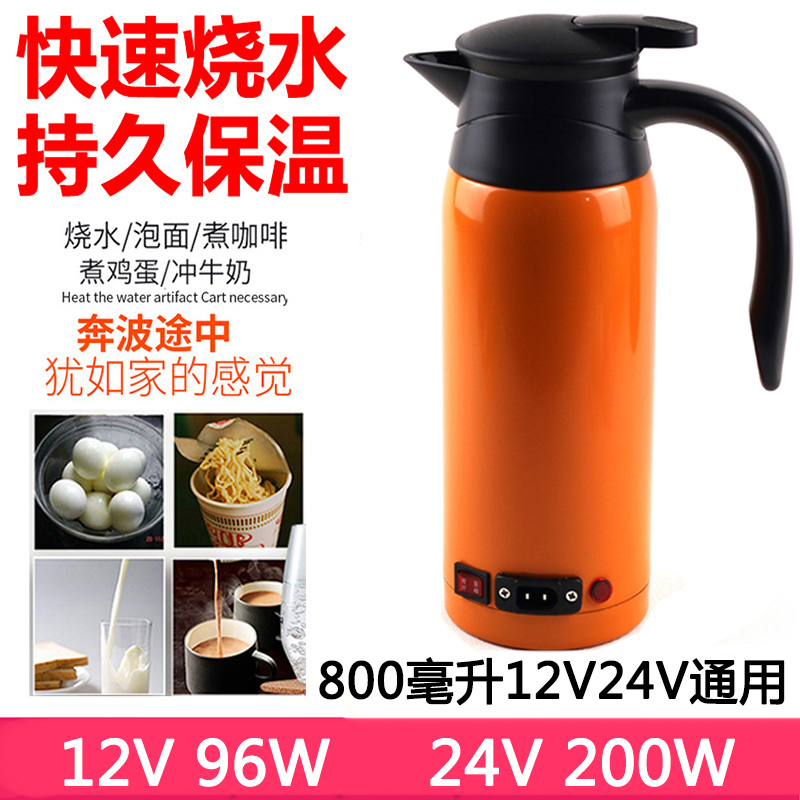 快速烧水
持久保温

烧水/泡面/煮咖啡
煮鸡蛋/冲牛奶
Heat the water artifact Cart necessary

奔波途中
犹如家的感觉

800毫升12V24V通用

12V 96W 24V 200W